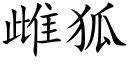 雌狐